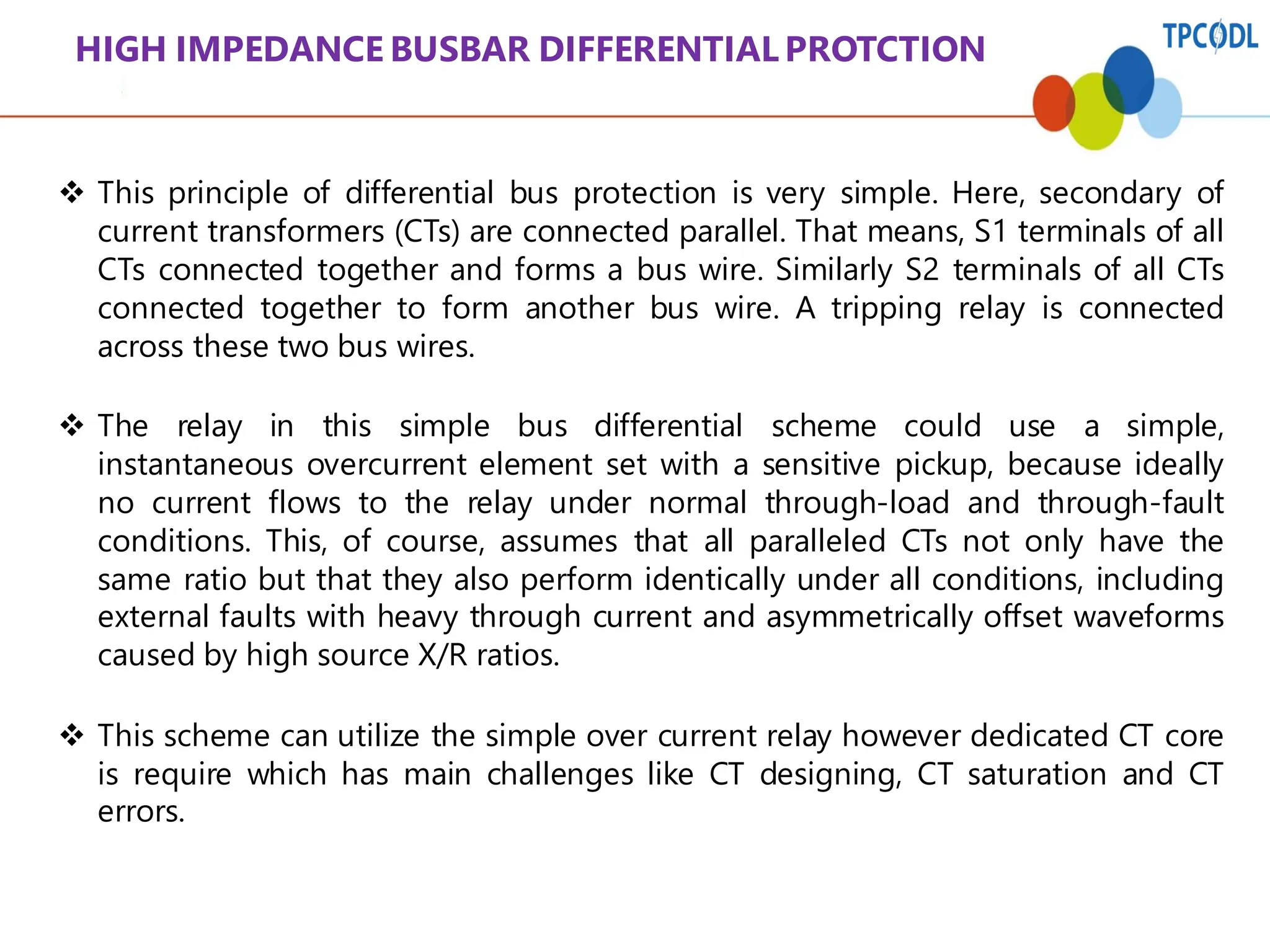 HIGH IMPEDANCE BUSBAR DIFFERENTIAL PROTCTION

TPCODL

❖ This principle of differential bus protection is very simple. Here, secondary of current transformers (CTs) are connected parallel. That means, S1 terminals of all CTs connected together and forms a bus wire. Similarly S2 terminals of all CTs connected together to form another bus wire. A tripping relay is connected across these two bus wires.

❖ The relay in this simple bus differential scheme could use a simple, instantaneous overcurrent element set with a sensitive pickup, because ideally no current flows to the relay under normal through-load and through-fault conditions. This, of course, assumes that all paralleled CTs not only have the same ratio but that they also perform identically under all conditions, including external faults with heavy through current and asymmetrically offset waveforms caused by high source X/R ratios.

❖ This scheme can utilize the simple over current relay however dedicated CT core is require which has main challenges like CT designing, CT saturation and CT errors.